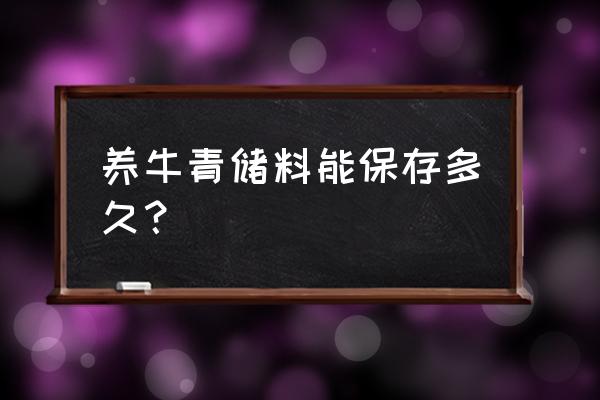 养牛青储料能保存多久？